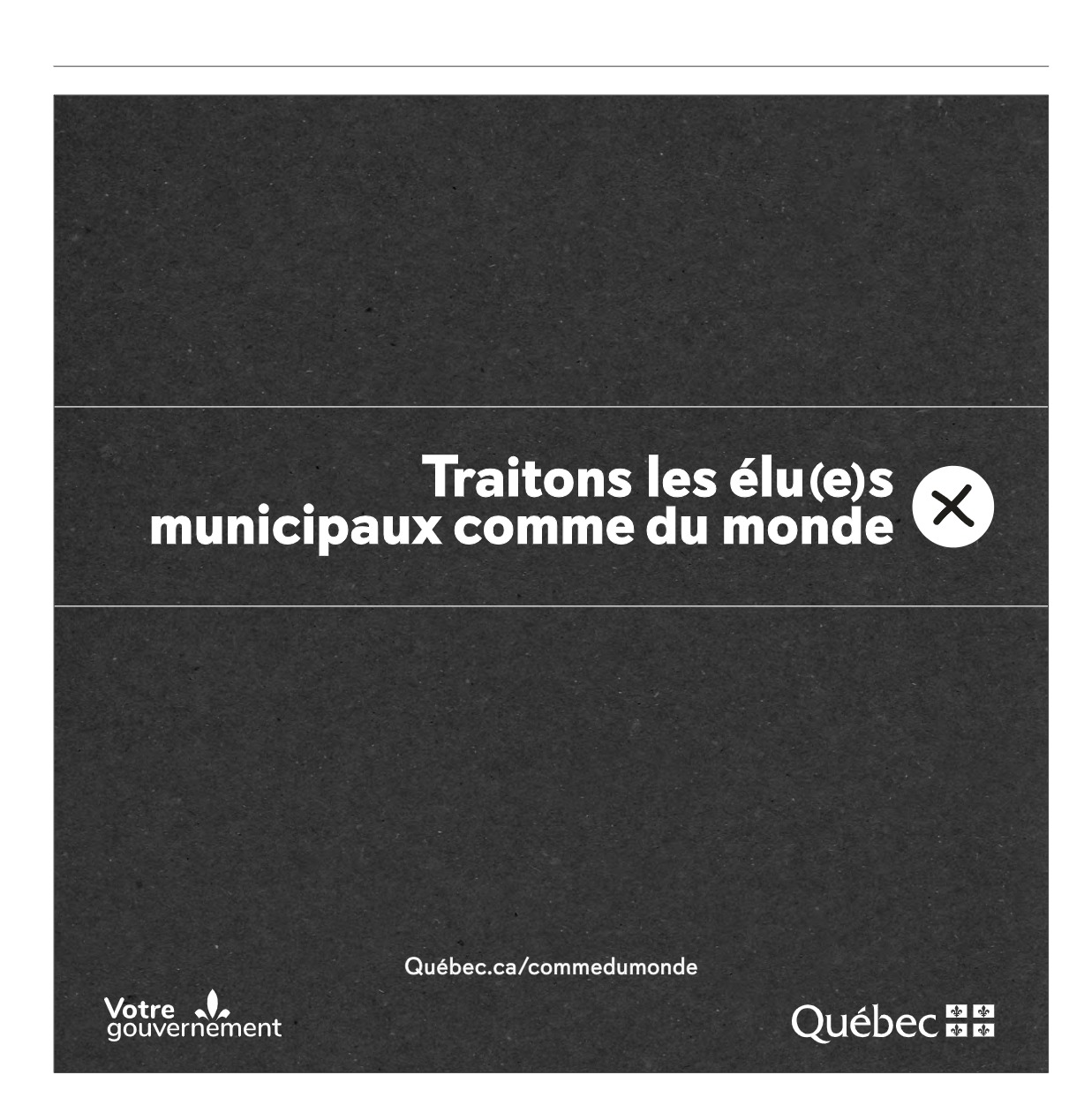 Traitons les élu(e)s municipaux comme du monde

Québec.ca/commedumonde

Votre gouvernement

Québec